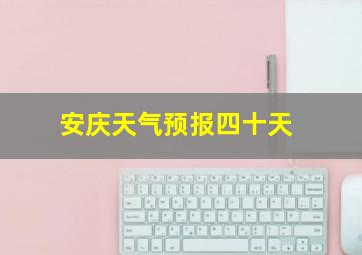 安庆天气预报四十天